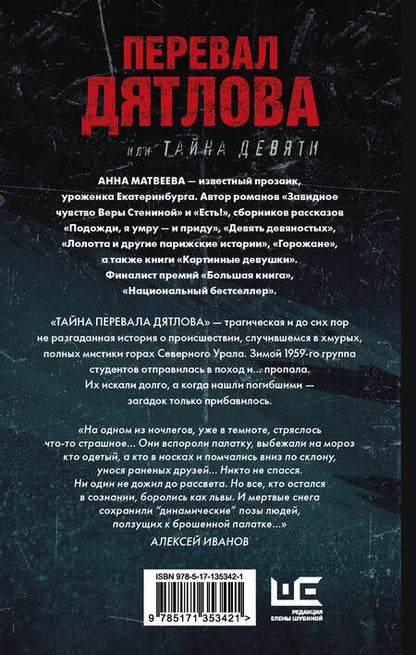 ПЕРЕВАЛ ДЯТЛОВА

или ТАЙНА ДЕВЯТИ

АННА МАТВЕЕВА — известный прозаик, уроженка Екатеринбурга. Автор романов «Завидное чувство Веры Стениной» и «Есть!», сборников рассказов «Подожди, я умру — и приду», «Девять девяностых», «Лолотта и другие парижские истории», «Горожане», а также книги «Картинные девушки». Финалист премий «Большая книга», «Национальный бестселлер».

«ТАЙНА ПЕРЕВАЛА ДЯТЛОВА» — трагическая и до сих пор не разгаданная история о происшествии, случившемся в хмурых, полных мистики горах Северного Урала. Зимой 1959-го группа студентов отправилась в поход и... пропала. Их искали долго, а когда нашли погибшими — загадок только прибавилось.

«На одном из ночлегов, уже в темноте, стряслось что-то страшное... Они вспороли палатку, выбежали на мороз кто одетый, а кто в носках и помчались вниз по склону, унося раненых друзей... Никто не спасся. Ни один не дожил до рассвета. Но все, кто остался в сознании, боролись как львы. И мертвые снега сохранили "динамические" позы людей, ползущих к брошенной палатке...»

АЛЕКСЕЙ ИВАНОВ

ISBN 978-5-17-135342-1

9 785171 353421 >

РЕДАКЦИЯ ЕЛЕНЫ ШУБИНОЙ